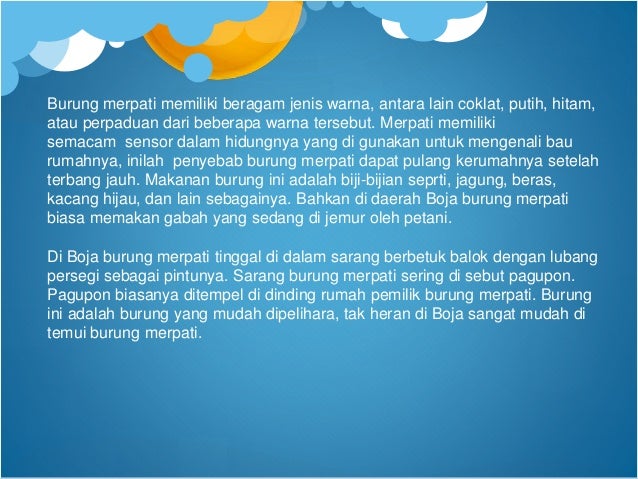 Burung merpati memiliki beragam jenis warna, antara lain coklat, putih, hitam, atau perpaduan dari beberapa warna tersebut. Merpati memiliki semacam sensor dalam hidungnya yang di gunakan untuk mengenali bau rumahnya, inilah penyebab burung merpati dapat pulang kerumahnya setelah terbang jauh. Makanan burung ini adalah biji-bijian seprti, jagung, beras, kacang hijau, dan lain sebagainya. Bahkan di daerah Boja burung merpati biasa memakan gabah yang sedang di jemur oleh petani.

Di Boja burung merpati tinggal di dalam sarang berbetuk balok dengan lubang persegi sebagai pintunya. Sarang burung merpati sering di sebut pagupon. Pagupon biasanya ditempel di dinding rumah pemilik burung merpati. Burung ini adalah burung yang mudah dipelihara, tak heran di Boja sangat mudah di temui burung merpati.